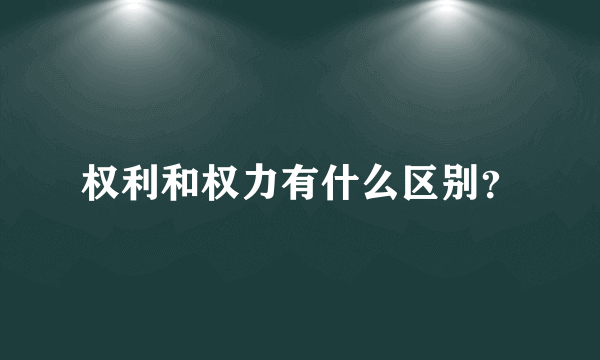 权利和权力有什么区别?